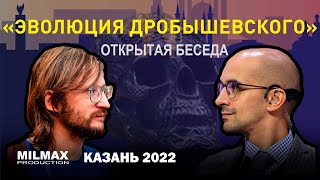 «ЭВОЛЮЦИЯ ДРОБЫШЕВСКОГО»
ОТКРЫТАЯ БЕСЕДА

MILMAX PRODUCTION

КАЗАНЬ 2022